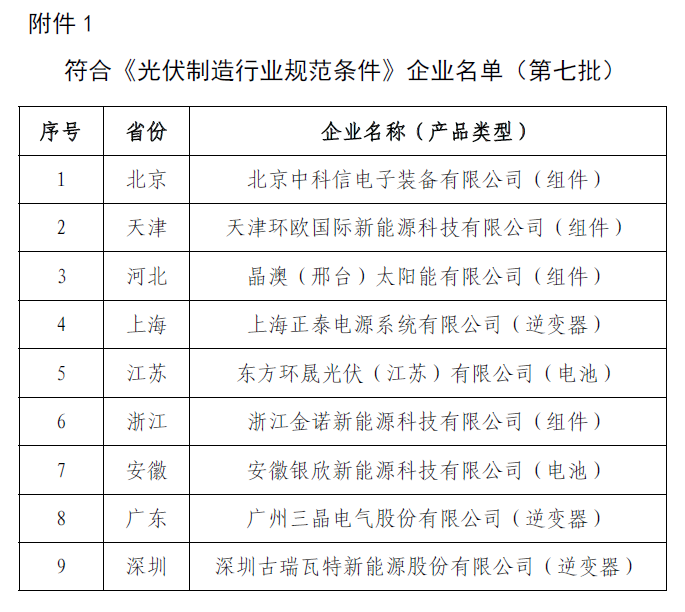 附件 1

符合《光伏制造行业规范条件》企业名单（第七批）

| 序号 | 省份 | 企业名称（产品类型） |
|---|---|---|
| 1 | 北京 | 北京中科信电子装备有限公司（组件） |
| 2 | 天津 | 天津环欧国际新能源科技有限公司（组件） |
| 3 | 河北 | 晶澳（邢台）太阳能有限公司（组件） |
| 4 | 上海 | 上海正泰电源系统有限公司（逆变器） |
| 5 | 江苏 | 东方环晟光伏（江苏）有限公司（电池） |
| 6 | 浙江 | 浙江金诺新能源科技有限公司（组件） |
| 7 | 安徽 | 安徽银欣新能源科技有限公司（电池） |
| 8 | 广东 | 广州三晶电气股份有限公司（逆变器） |
| 9 | 深圳 | 深圳古瑞瓦特新能源股份有限公司（逆变器） |